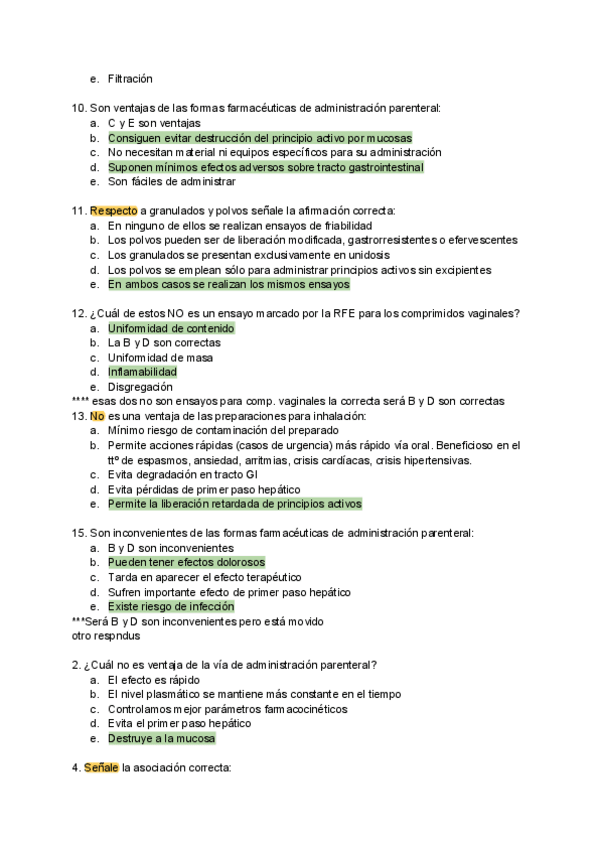 e. Filtración

10. Son ventajas de las formas farmacéuticas de administración parenteral:
a. C y E son ventajas
b. Consiguen evitar destrucción del principio activo por mucosas
c. No necesitan material ni equipos específicos para su administración
d. Suponen mínimos efectos adversos sobre tracto gastrointestinal
e. Son fáciles de administrar

11. Respecto a granulados y polvos señale la afirmación correcta:
a. En ninguno de ellos se realizan ensayos de friabilidad
b. Los polvos pueden ser de liberación modificada, gastrorresistentes o efervescentes
c. Los granulados se presentan exclusivamente en unidosis
d. Los polvos se emplean sólo para administrar principios activos sin excipientes
e. En ambos casos se realizan los mismos ensayos

12. ¿Cuál de estos NO es un ensayo marcado por la RFE para los comprimidos vaginales?
a. Uniformidad de contenido
b. La B y D son correctas
c. Uniformidad de masa
d. Inflamabilidad
e. Disgregación
**** esas dos no son ensayos para comp. vaginales la correcta será B y D son correctas
13. No es una ventaja de las preparaciones para inhalación:
a. Mínimo riesgo de contaminación del preparado
b. Permite acciones rápidas (casos de urgencia) más rápido vía oral. Beneficioso en el ttº de espasmos, ansiedad, arritmias, crisis cardíacas, crisis hipertensivas.
c. Evita degradación en tracto GI
d. Evita pérdidas de primer paso hepático
e. Permite la liberación retardada de principios activos

15. Son inconvenientes de las formas farmacéuticas de administración parenteral:
a. B y D son inconvenientes
b. Pueden tener efectos dolorosos
c. Tarda en aparecer el efecto terapéutico
d. Sufren importante efecto de primer paso hepático
e. Existe riesgo de infección
***Será B y D son inconvenientes pero está movido otro respndus

2. ¿Cuál no es ventaja de la vía de administración parenteral?
a. El efecto es rápido
b. El nivel plasmático se mantiene más constante en el tiempo
c. Controlamos mejor parámetros farmacocinéticos
d. Evita el primer paso hepático
e. Destruye a la mucosa

4. Señale la asociación correcta: